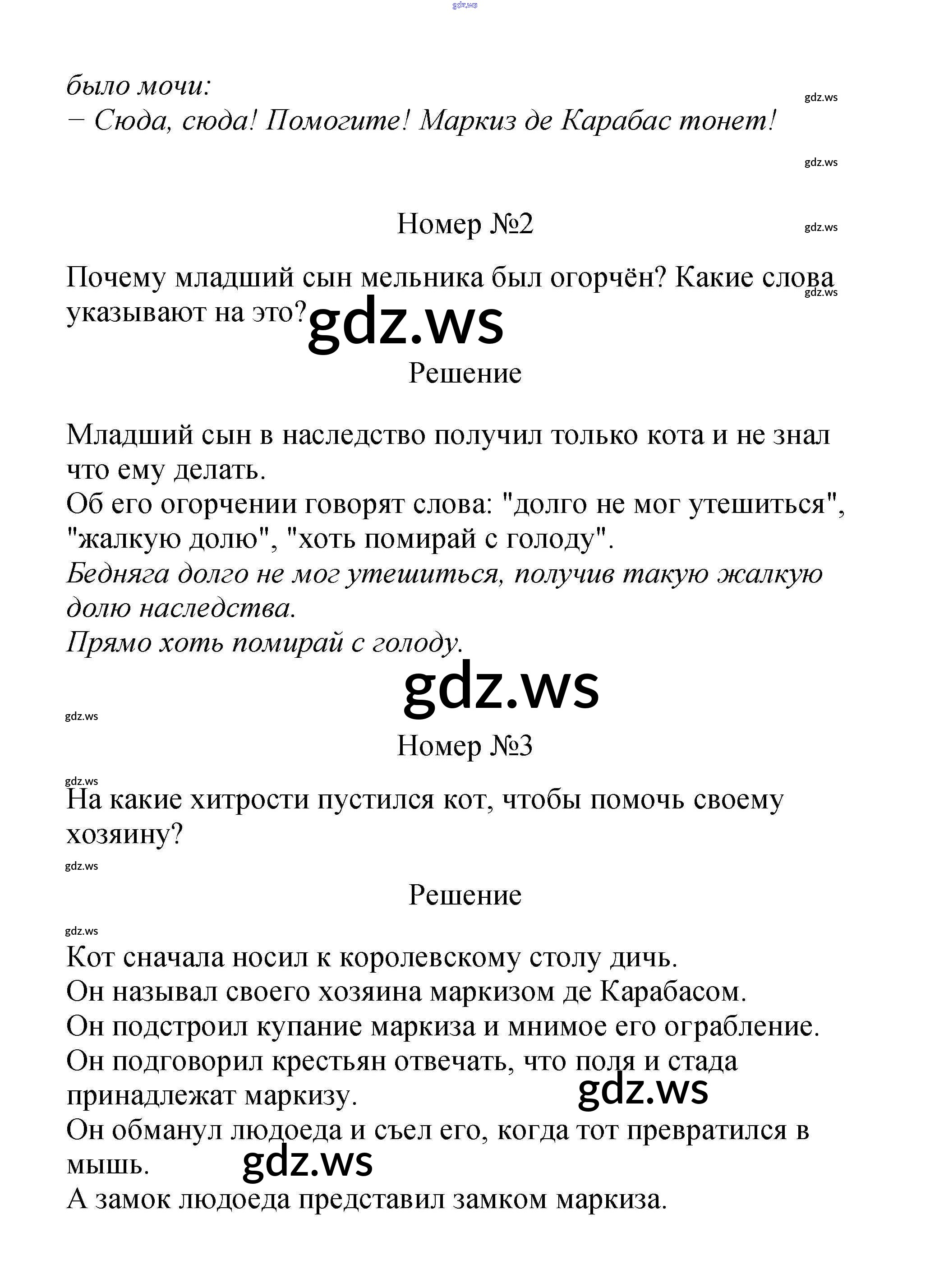 gdz.ws

было мочи:
– Сюда, сюда! Помогите! Маркиз де Карабас тонет!

gdz.ws

gdz.ws

Номер №2

gdz.ws

Почему младший сын мельника был огорчён? Какие слова указывают на это?

gdz.ws

gdz.ws

Решение

Младший сын в наследство получил только кота и не знал что ему делать.
Об его огорчении говорят слова: "долго не мог утешиться", "жалкую долю", "хоть помирай с голоду".
Бедняга долго не мог утешиться, получив такую жалкую долю наследства.
Прямо хоть помирай с голоду.

gdz.ws

gdz.ws

Номер №3

gdz.ws

На какие хитрости пустился кот, чтобы помочь своему хозяину?

gdz.ws

Решение

gdz.ws

Кот сначала носил к королевскому столу дичь.
Он называл своего хозяина маркизом де Карабасом.
Он подстроил купание маркиза и мнимое его ограбление.
Он подговорил крестьян отвечать, что поля и стада принадлежат маркизу.

gdz.ws

Он обманул людоеда и съел его, когда тот превратился в мышь.

gdz.ws

А замок людоеда представил замком маркиза.